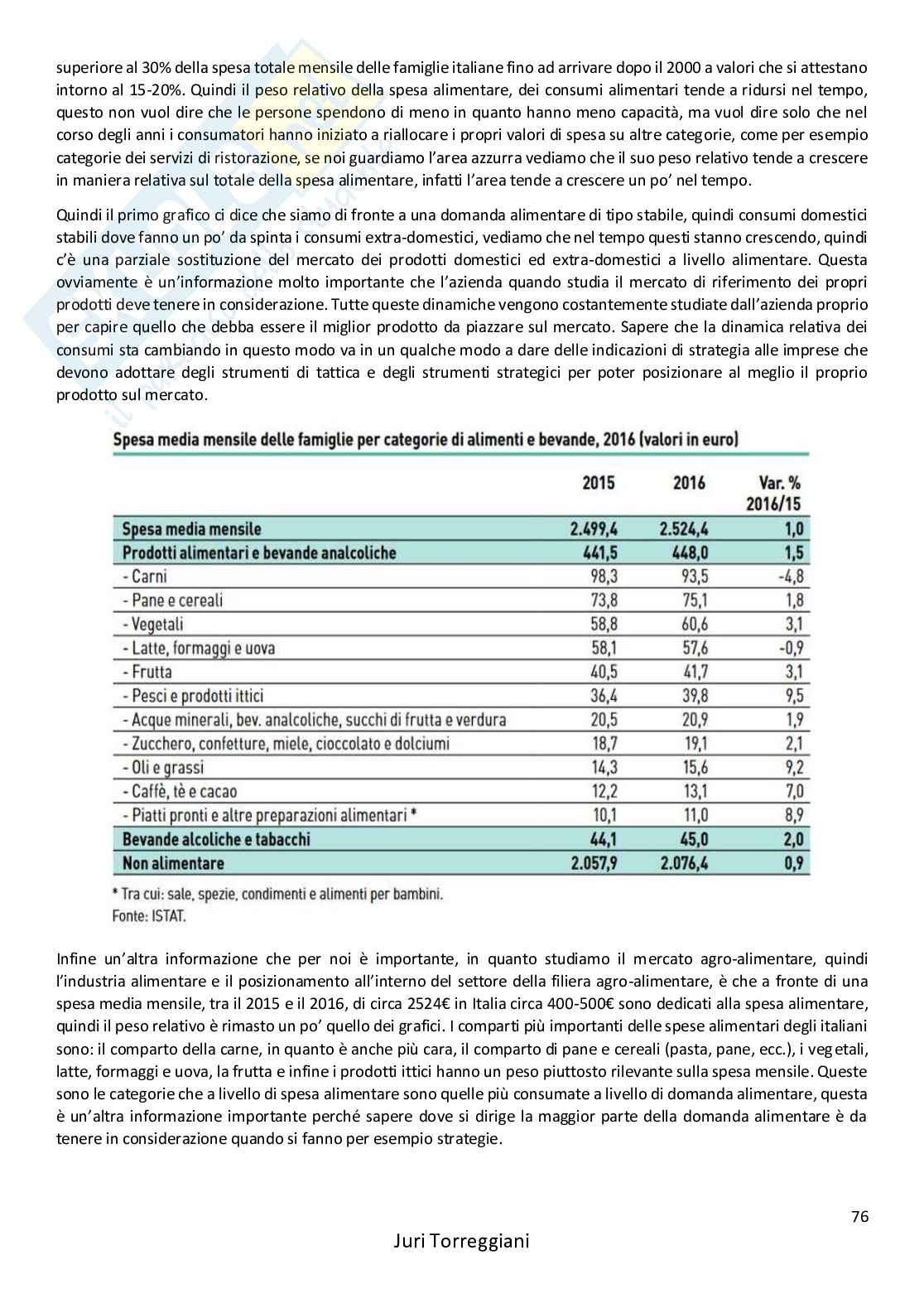 superiore al 30% della spesa totale mensile delle famiglie italiane fino ad arrivare dopo il 2000 a valori che si attestano intorno al 15-20%. Quindi il peso relativo della spesa alimentare, dei consumi alimentari tende a ridursi nel tempo, questo non vuol dire che le persone spendono di meno in quanto hanno meno capacità, ma vuol dire solo che nel corso degli anni i consumatori hanno iniziato a riallocare i propri valori di spesa su altre categorie, come per esempio categorie dei servizi di ristorazione, se noi guardiamo l'area azzurra vediamo che il suo peso relativo tende a crescere in maniera relativa sul totale della spesa alimentare, infatti l'area tende a crescere un po' nel tempo.

Quindi il primo grafico ci dice che siamo di fronte a una domanda alimentare di tipo stabile, quindi consumi domestici stabili dove fanno un po' da spinta i consumi extra-domestici, vediamo che nel tempo questi stanno crescendo, quindi c'è una parziale sostituzione del mercato dei prodotti domestici ed extra-domestici a livello alimentare. Questa ovviamente è un'informazione molto importante che l'azienda quando studia il mercato di riferimento dei propri prodotti deve tenere in considerazione. Tutte queste dinamiche vengono costantemente studiate dall'azienda proprio per capire quello che debba essere il miglior prodotto da piazzare sul mercato. Sapere che la dinamica relativa dei consumi sta cambiando in questo modo va in un qualche modo a dare delle indicazioni di strategia alle imprese che devono adottare degli strumenti di tattica e degli strumenti strategici per poter posizionare al meglio il proprio prodotto sul mercato.

Spesa media mensile delle famiglie per categorie di alimenti e bevande, 2016 (valori in euro)

| | 2015 | 2016 | Var. % 2016/15 |
|---|---|---|---|
| Spesa media mensile | 2.499,4 | 2.524,4 | 1,0 |
| Prodotti alimentari e bevande analcoliche | 441,5 | 448,0 | 1,5 |
| - Carni | 98,3 | 93,5 | -4,8 |
| - Pane e cereali | 73,8 | 75,1 | 1,8 |
| - Vegetali | 58,8 | 60,6 | 3,1 |
| - Latte, formaggi e uova | 58,1 | 57,6 | -0,9 |
| - Frutta | 40,5 | 41,7 | 3,1 |
| - Pesci e prodotti ittici | 36,4 | 39,8 | 9,5 |
| - Acque minerali, bev. analcoliche, succhi di frutta e verdura | 20,5 | 20,9 | 1,9 |
| - Zucchero, confetture, miele, cioccolato e dolciumi | 18,7 | 19,1 | 2,1 |
| - Oli e grassi | 14,3 | 15,6 | 9,2 |
| - Caffè, tè e cacao | 12,2 | 13,1 | 7,0 |
| - Piatti pronti e altre preparazioni alimentari * | 10,1 | 11,0 | 8,9 |
| Bevande alcoliche e tabacchi | 44,1 | 45,0 | 2,0 |
| Non alimentare | 2.057,9 | 2.076,4 | 0,9 |

* Tra cui: sale, spezie, condimenti e alimenti per bambini.
Fonte: ISTAT.

Infine un'altra informazione che per noi è importante, in quanto studiamo il mercato agro-alimentare, quindi l'industria alimentare e il posizionamento all'interno del settore della filiera agro-alimentare, è che a fronte di una spesa media mensile, tra il 2015 e il 2016, di circa 2524€ in Italia circa 400-500€ sono dedicati alla spesa alimentare, quindi il peso relativo è rimasto un po' quello dei grafici. I comparti più importanti delle spese alimentari degli italiani sono: il comparto della carne, in quanto è anche più cara, il comparto di pane e cereali (pasta, pane, ecc.), i vegetali, latte, formaggi e uova, la frutta e infine i prodotti ittici hanno un peso piuttosto rilevante sulla spesa mensile. Queste sono le categorie che a livello di spesa alimentare sono quelle più consumate a livello di domanda alimentare, questa è un'altra informazione importante perché sapere dove si dirige la maggior parte della domanda alimentare è da tenere in considerazione quando si fanno per esempio strategie.

76

Juri Torreggiani